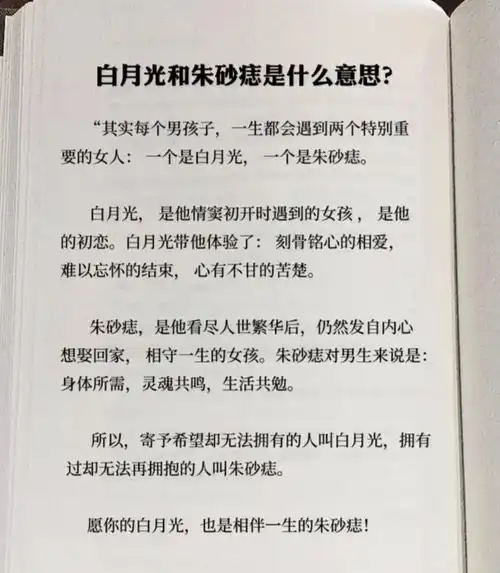 白月光和朱砂痣是什么意思?

“其实每个男孩子，一生都会遇到两个特别重要的女人：一个是白月光，一个是朱砂痣。

白月光，是他情窦初开时遇到的女孩，是他的初恋。白月光带他体验了：刻骨铭心的相爱，难以忘怀的结束，心有不甘的苦楚。

朱砂痣，是他看尽人世繁华后，仍然发自内心想娶回家，相守一生的女孩。朱砂痣对男生来说是：身体所需，灵魂共鸣，生活共勉。

所以，寄予希望却无法拥有的人叫白月光，拥有过却无法再拥抱的人叫朱砂痣。

愿你的白月光，也是相伴一生的朱砂痣!